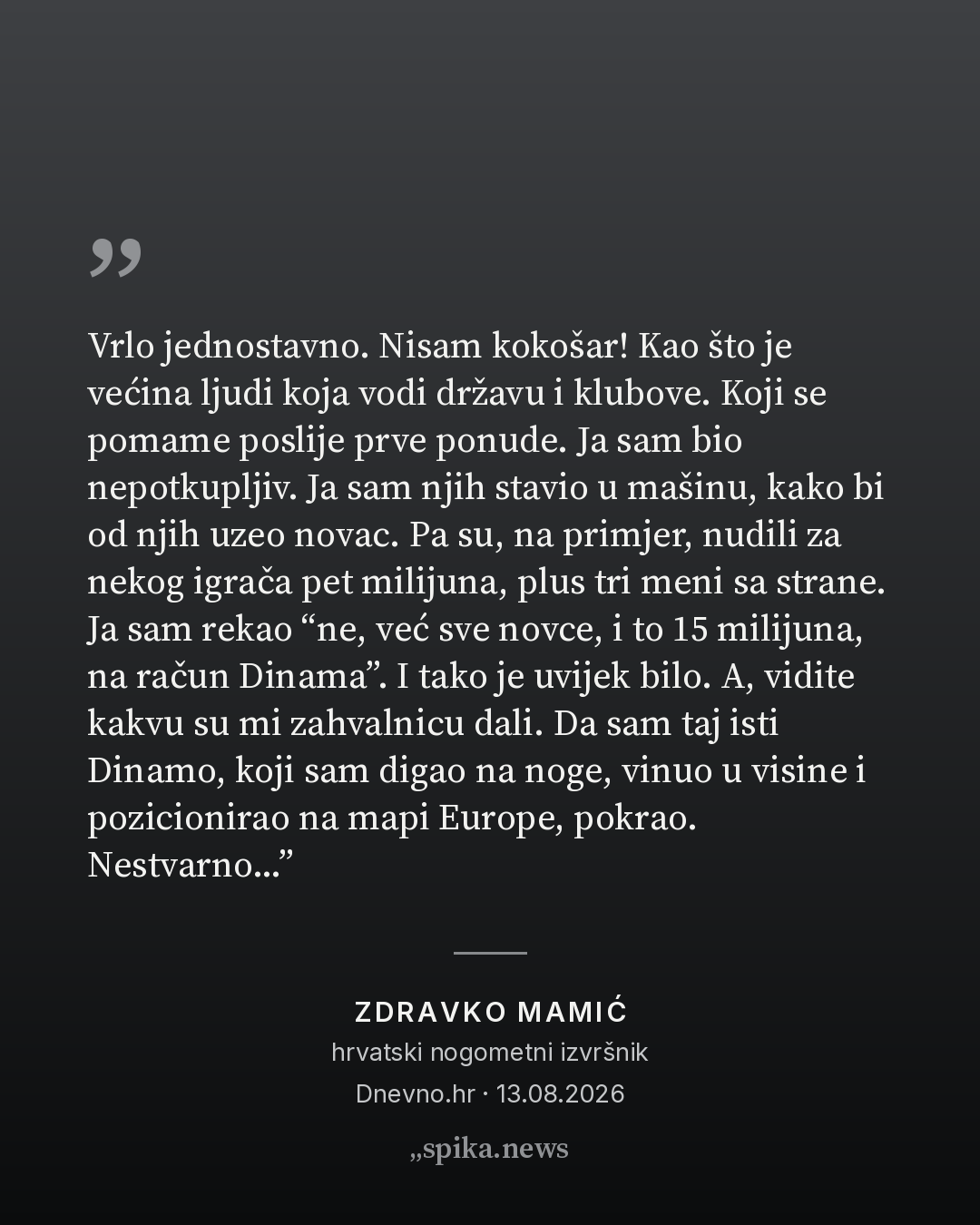 ”

Vrlo jednostavno. Nisam kokošar! Kao što je većina ljudi koja vodi državu i klubove. Koji se pomame poslije prve ponude. Ja sam bio nepotkupljiv. Ja sam njih stavio u mašinu, kako bi od njih uzeo novac. Pa su, na primjer, nudili za nekog igrača pet milijuna, plus tri meni sa strane. Ja sam rekao “ne, već sve novce, i to 15 milijuna, na račun Dinama”. I tako je uvijek bilo. A, vidite kakvu su mi zahvalnicu dali. Da sam taj isti Dinamo, koji sam digao na noge, vinuo u visine i pozicionirao na mapi Europe, pokrao. Nestvarno...”

ZDRAVKO MAMIĆ
hrvatski nogometni izvršnik
Dnevno.hr · 13.08.2026

„spika.news